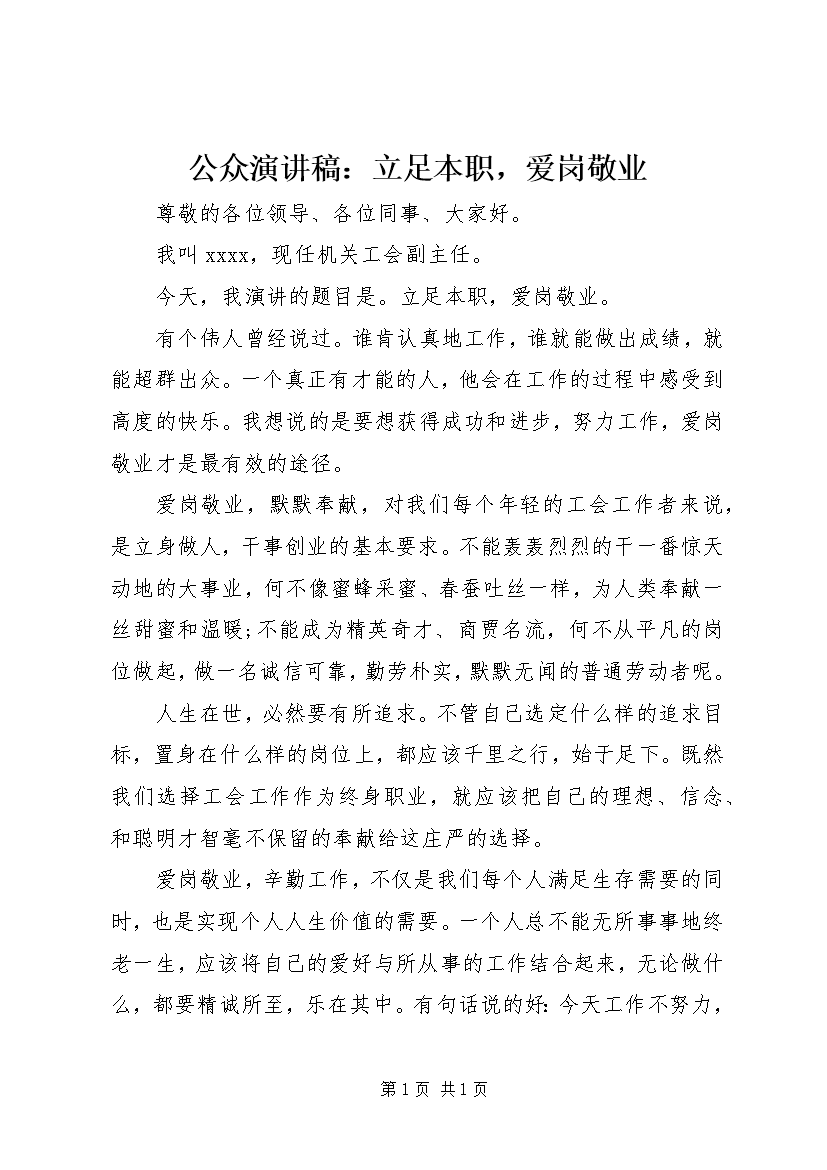 公众演讲稿：立足本职，爱岗敬业

尊敬的各位领导、各位同事、大家好。

我叫 xxxx，现任机关工会副主任。

今天，我演讲的题目是。立足本职，爱岗敬业。

有个伟人曾经说过。谁肯认真地工作，谁就能做出成绩，就能超群出众。一个真正有才能的人，他会在工作的过程中感受到高度的快乐。我想说的是要想获得成功和进步，努力工作，爱岗敬业才是最有效的途径。

爱岗敬业，默默奉献，对我们每个年轻的工会工作者来说，是立身做人，干事创业的基本要求。不能轰轰烈烈的干一番惊天动地的大事业，何不像蜜蜂采蜜、春蚕吐丝一样，为人类奉献一丝甜蜜和温暖;不能成为精英奇才、商贾名流，何不从平凡的岗位做起，做一名诚信可靠，勤劳朴实，默默无闻的普通劳动者呢。

人生在世，必然要有所追求。不管自己选定什么样的追求目标，置身在什么样的岗位上，都应该千里之行，始于足下。既然我们选择工会工作作为终身职业，就应该把自己的理想、信念、和聪明才智毫不保留的奉献给这庄严的选择。

爱岗敬业，辛勤工作，不仅是我们每个人满足生存需要的同时，也是实现个人人生价值的需要。一个人总不能无所事事地终老一生，应该将自己的爱好与所从事的工作结合起来，无论做什么，都要精诚所至，乐在其中。有句话说的好：今天工作不努力，

第 1 页 共 1 页